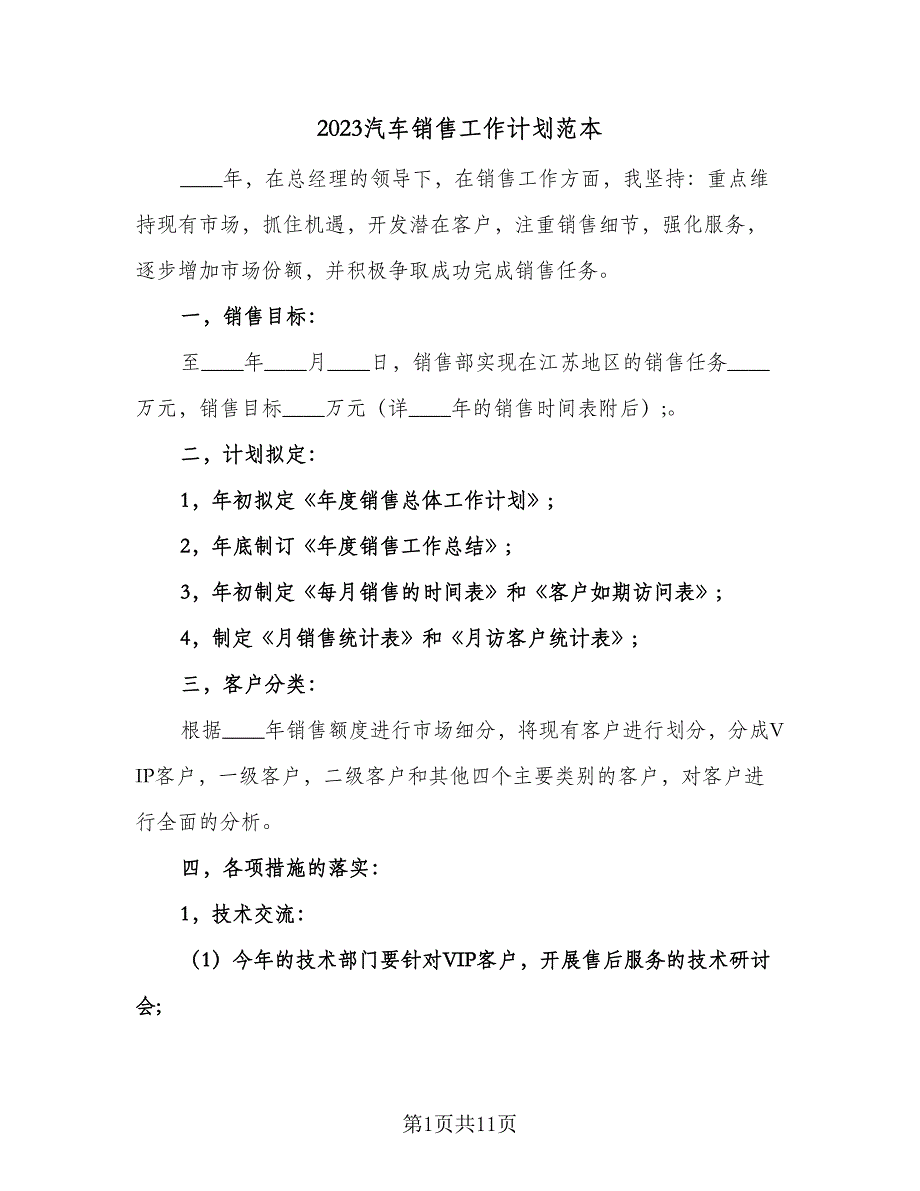 2023汽车销售工作计划范本

____年，在总经理的领导下，在销售工作方面，我坚持：重点维持现有市场，抓住机遇，开发潜在客户，注重销售细节，强化服务，逐步增加市场份额，并积极争取成功完成销售任务。

一，销售目标：

至____年____月____日，销售部实现在江苏地区的销售任务____万元，销售目标____万元（详____年的销售时间表附后）;。

二，计划拟定：

1，年初拟定《年度销售总体工作计划》；

2，年底制订《年度销售工作总结》；

3，年初制定《每月销售的时间表》和《客户如期访问表》；

4，制定《月销售统计表》和《月访客户统计表》；

三，客户分类：

根据____年销售额度进行市场细分，将现有客户进行划分，分成VIP客户，一级客户，二级客户和其他四个主要类别的客户，对客户进行全面的分析。

四，各项措施的落实：

1，技术交流：

（1）今年的技术部门要针对VIP客户，开展售后服务的技术研讨会;

第1页共11页